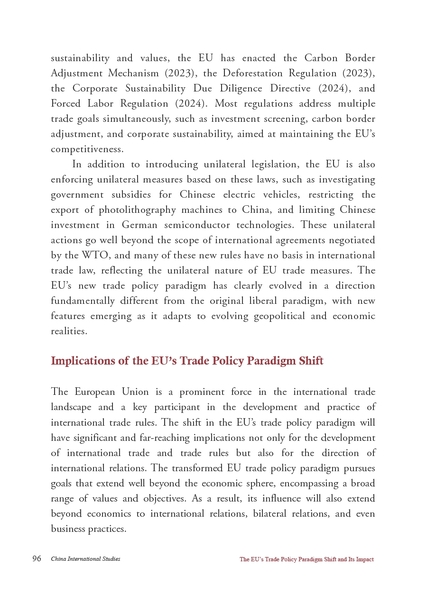 sustainability and values, the EU has enacted the Carbon Border Adjustment Mechanism (2023), the Deforestation Regulation (2023), the Corporate Sustainability Due Diligence Directive (2024), and Forced Labor Regulation (2024). Most regulations address multiple trade goals simultaneously, such as investment screening, carbon border adjustment, and corporate sustainability, aimed at maintaining the EU's competitiveness.

In addition to introducing unilateral legislation, the EU is also enforcing unilateral measures based on these laws, such as investigating government subsidies for Chinese electric vehicles, restricting the export of photolithography machines to China, and limiting Chinese investment in German semiconductor technologies. These unilateral actions go well beyond the scope of international agreements negotiated by the WTO, and many of these new rules have no basis in international trade law, reflecting the unilateral nature of EU trade measures. The EU's new trade policy paradigm has clearly evolved in a direction fundamentally different from the original liberal paradigm, with new features emerging as it adapts to evolving geopolitical and economic realities.

Implications of the EU's Trade Policy Paradigm Shift

The European Union is a prominent force in the international trade landscape and a key participant in the development and practice of international trade rules. The shift in the EU's trade policy paradigm will have significant and far-reaching implications not only for the development of international trade and trade rules but also for the direction of international relations. The transformed EU trade policy paradigm pursues goals that extend well beyond the economic sphere, encompassing a broad range of values and objectives. As a result, its influence will also extend beyond economics to international relations, bilateral relations, and even business practices.

96 China International Studies The EU's Trade Policy Paradigm Shift and Its Impact